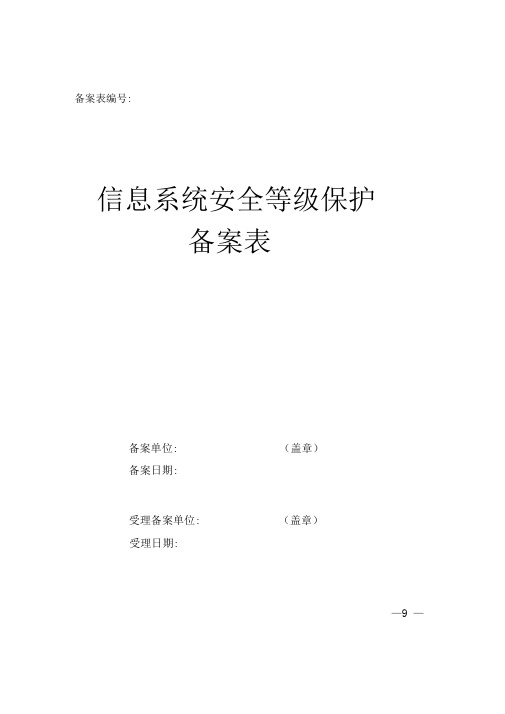 备案表编号:

信息系统安全等级保护
备案表

备案单位: （盖章）
备案日期:

受理备案单位: （盖章）
受理日期:

—9 —